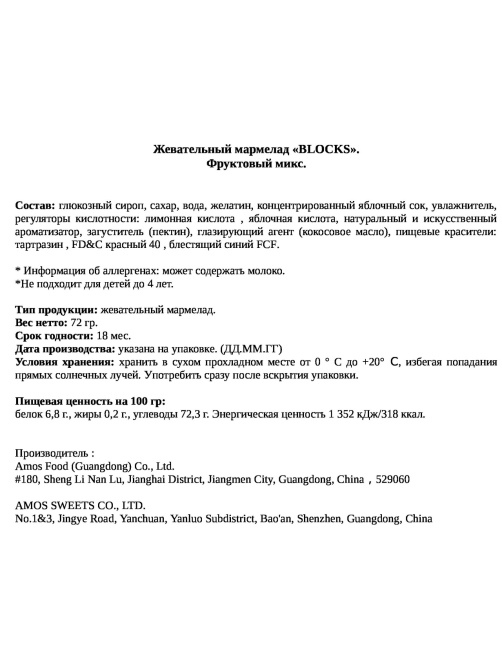 Жевательный мармелад «BLOCKS».
Фруктовый микс.

Состав: глюкозный сироп, сахар, вода, желатин, концентрированный яблочный сок, увлажнитель, регуляторы кислотности: лимонная кислота , яблочная кислота, натуральный и искусственный ароматизатор, загуститель (пектин), глазирующий агент (кокосовое масло), пищевые красители: тартразин , FD&C красный 40 , блестящий синий FCF.

* Информация об аллергенах: может содержать молоко.
*Не подходит для детей до 4 лет.

Тип продукции: жевательный мармелад.
Вес нетто: 72 гр.
Срок годности: 18 мес.
Дата производства: указана на упаковке. (ДД.ММ.ГГ)
Условия хранения: хранить в сухом прохладном месте от 0 ° C до +20° C, избегая попадания прямых солнечных лучей. Употребить сразу после вскрытия упаковки.

Пищевая ценность на 100 гр:
белок 6,8 г., жиры 0,2 г., углеводы 72,3 г. Энергическая ценность 1 352 кДж/318 ккал.

Производитель :
Amos Food (Guangdong) Co., Ltd.
#180, Sheng Li Nan Lu, Jianghai District, Jiangmen City, Guangdong, China , 529060

AMOS SWEETS CO., LTD.
No.1&3, Jingye Road, Yanchuan, Yanluo Subdistrict, Bao'an, Shenzhen, Guangdong, China